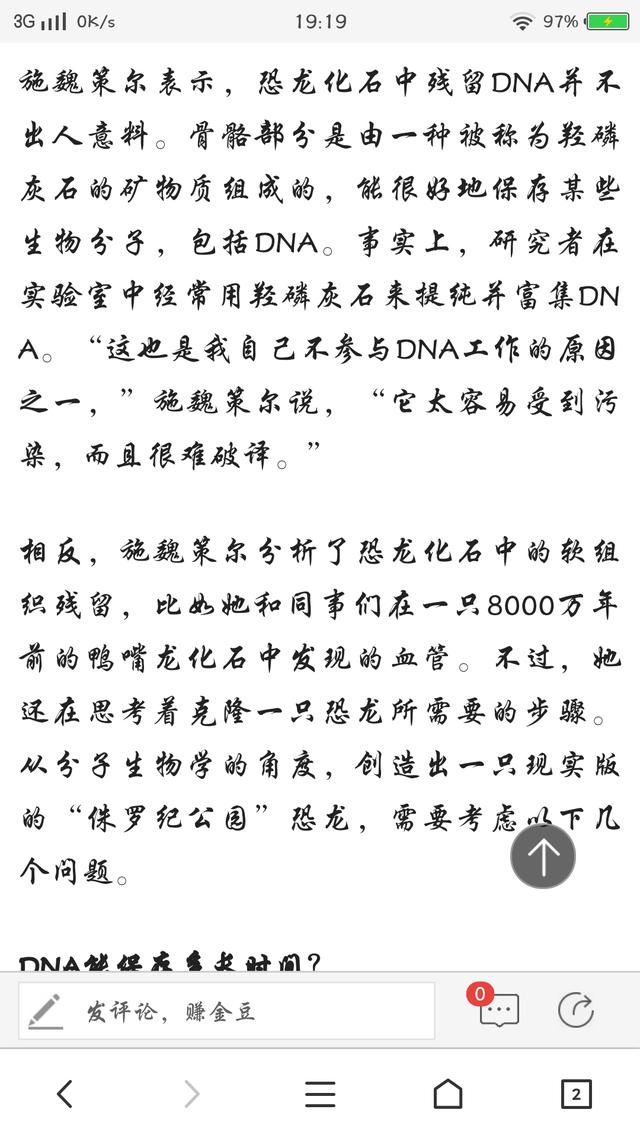 3G 0K/s 19:19 97%

施魏策尔表示，恐龙化石中残留DNA并不出人意料。骨骼部分是由一种被称为羟磷灰石的矿物质组成的，能很好地保存某些生物分子，包括DNA。事实上，研究者在实验室中经常用羟磷灰石来提纯并富集DNA。“这也是我自己不参与DNA工作的原因之一，”施魏策尔说，“它太容易受到污染，而且很难破译。”

相反，施魏策尔分析了恐龙化石中的软组织残留，比如她和同事们在一只8000万年前的鸭嘴龙化石中发现的血管。不过，她还在思考着克隆一只恐龙所需要的步骤。从分子生物学的角度，创造出一只现实版的“侏罗纪公园”恐龙，需要考虑以下几个问题。

DNA能保存多长时间？

发评论，赚金豆

0

2